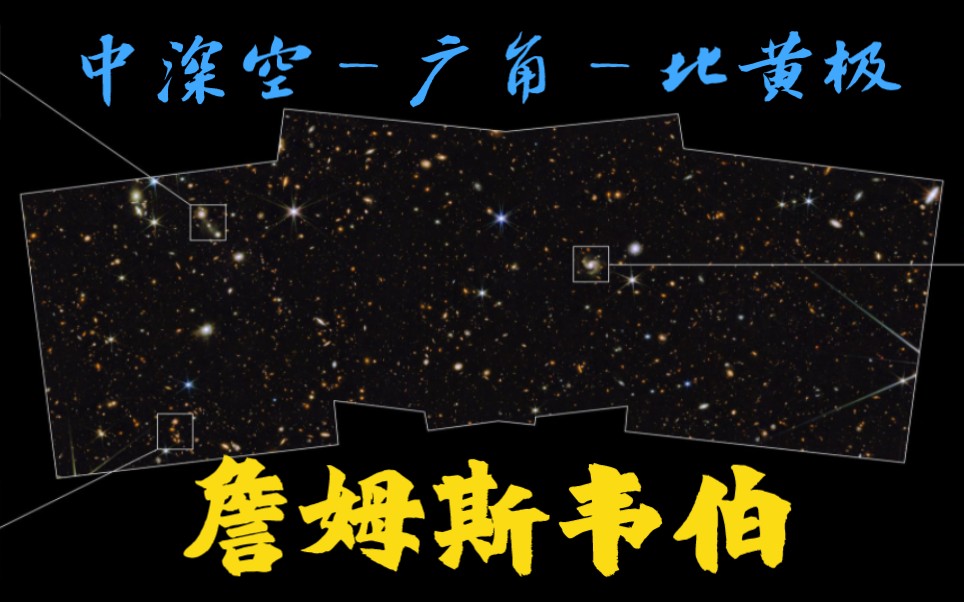 中深空－广角－北黄极

詹姆斯韦伯